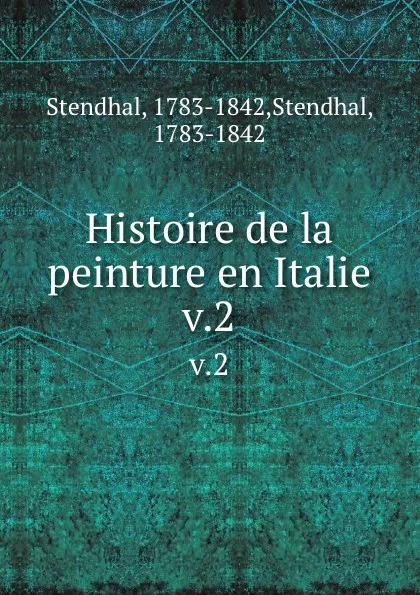 Stendhal, 1783-1842,Stendhal, 1783-1842

Histoire de la peinture en Italie v.2

v.2